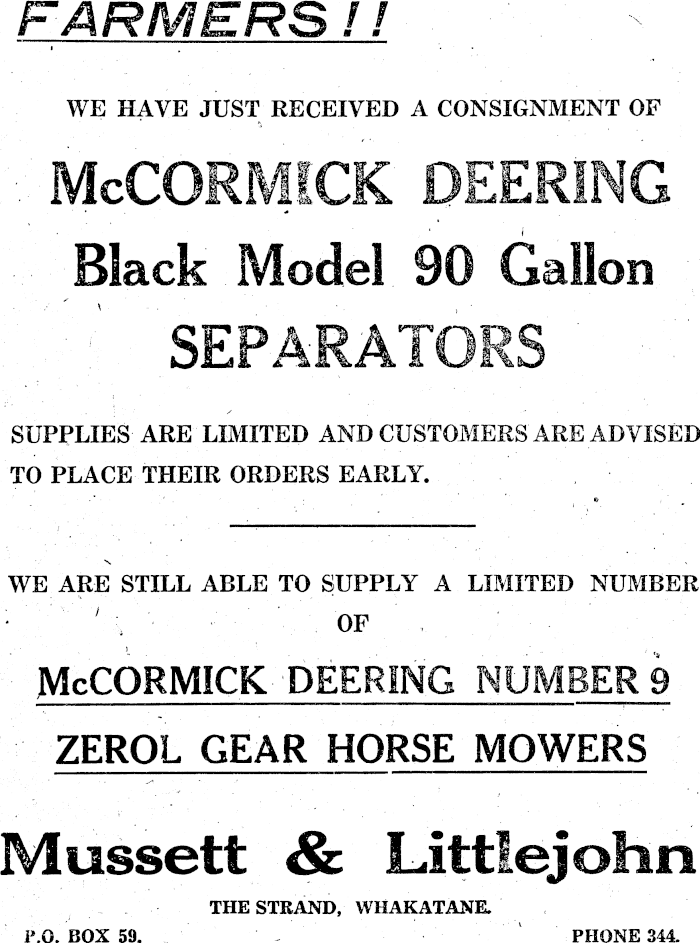 FARMERS!!

WE HAVE JUST RECEIVED A CONSIGNMENT OF

McCORMICK DEERING Black Model 90 Gallon SEPARATORS

SUPPLIES ARE LIMITED AND CUSTOMERS ARE ADVISED TO PLACE THEIR ORDERS EARLY.

WE ARE STILL ABLE TO SUPPLY A LIMITED NUMBER OF

McCORMICK DEERING NUMBER 9 ZEROL GEAR HORSE MOWERS

Mussett & Littlejohn

THE STRAND, WHAKATANE.

P.O. BOX 59.

PHONE 344.